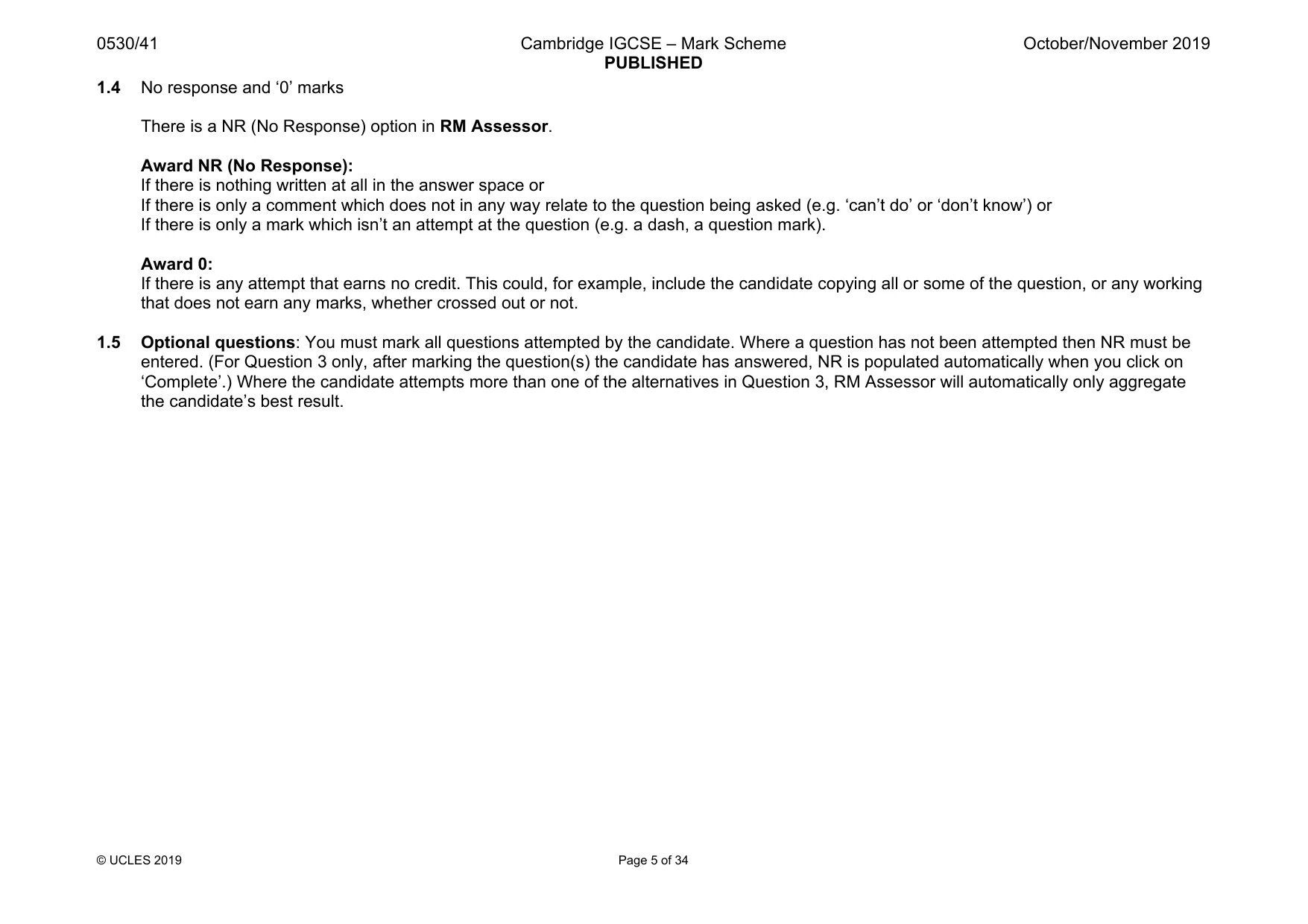 0530/41 Cambridge IGCSE – Mark Scheme PUBLISHED October/November 2019

1.4 No response and '0' marks

There is a NR (No Response) option in RM Assessor.

Award NR (No Response):
If there is nothing written at all in the answer space or
If there is only a comment which does not in any way relate to the question being asked (e.g. 'can't do' or 'don't know') or
If there is only a mark which isn't an attempt at the question (e.g. a dash, a question mark).

Award 0:
If there is any attempt that earns no credit. This could, for example, include the candidate copying all or some of the question, or any working that does not earn any marks, whether crossed out or not.

1.5 Optional questions: You must mark all questions attempted by the candidate. Where a question has not been attempted then NR must be entered. (For Question 3 only, after marking the question(s) the candidate has answered, NR is populated automatically when you click on 'Complete'.) Where the candidate attempts more than one of the alternatives in Question 3, RM Assessor will automatically only aggregate the candidate's best result.

© UCLES 2019 Page 5 of 34